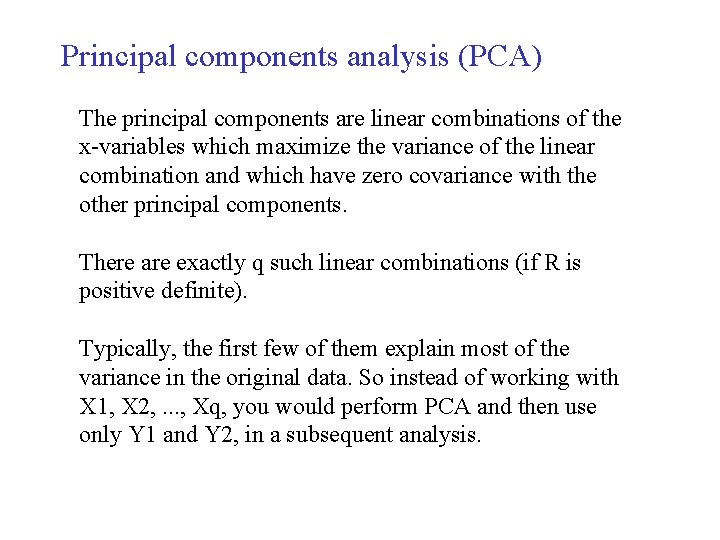 Principal components analysis (PCA)

The principal components are linear combinations of the x-variables which maximize the variance of the linear combination and which have zero covariance with the other principal components.

There are exactly q such linear combinations (if R is positive definite).

Typically, the first few of them explain most of the variance in the original data. So instead of working with X1, X2, ..., Xq, you would perform PCA and then use only Y1 and Y2, in a subsequent analysis.